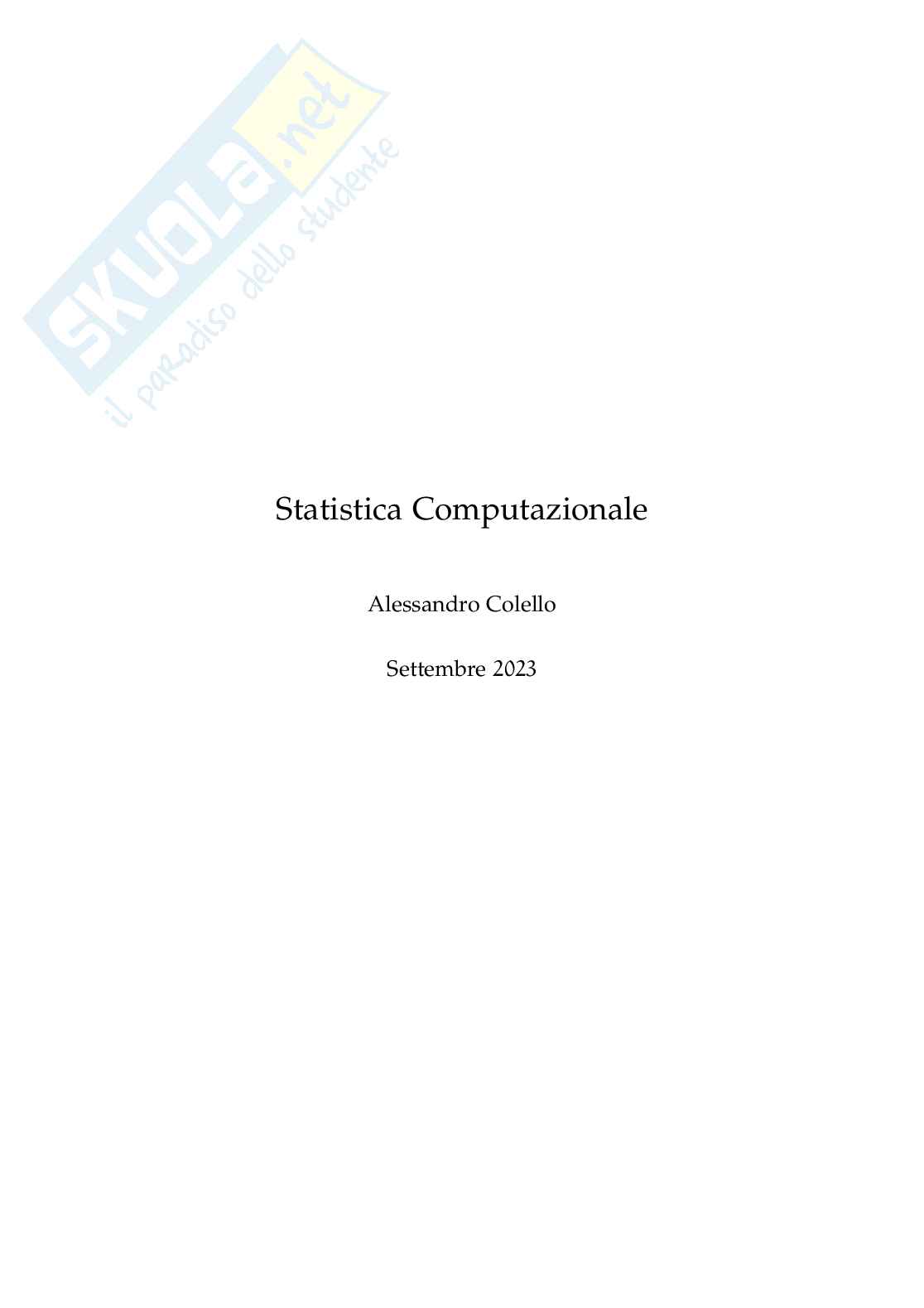 Statistica Computazionale

Alessandro Colello

Settembre 2023

SKUOLA.net
il paradiso dello studente